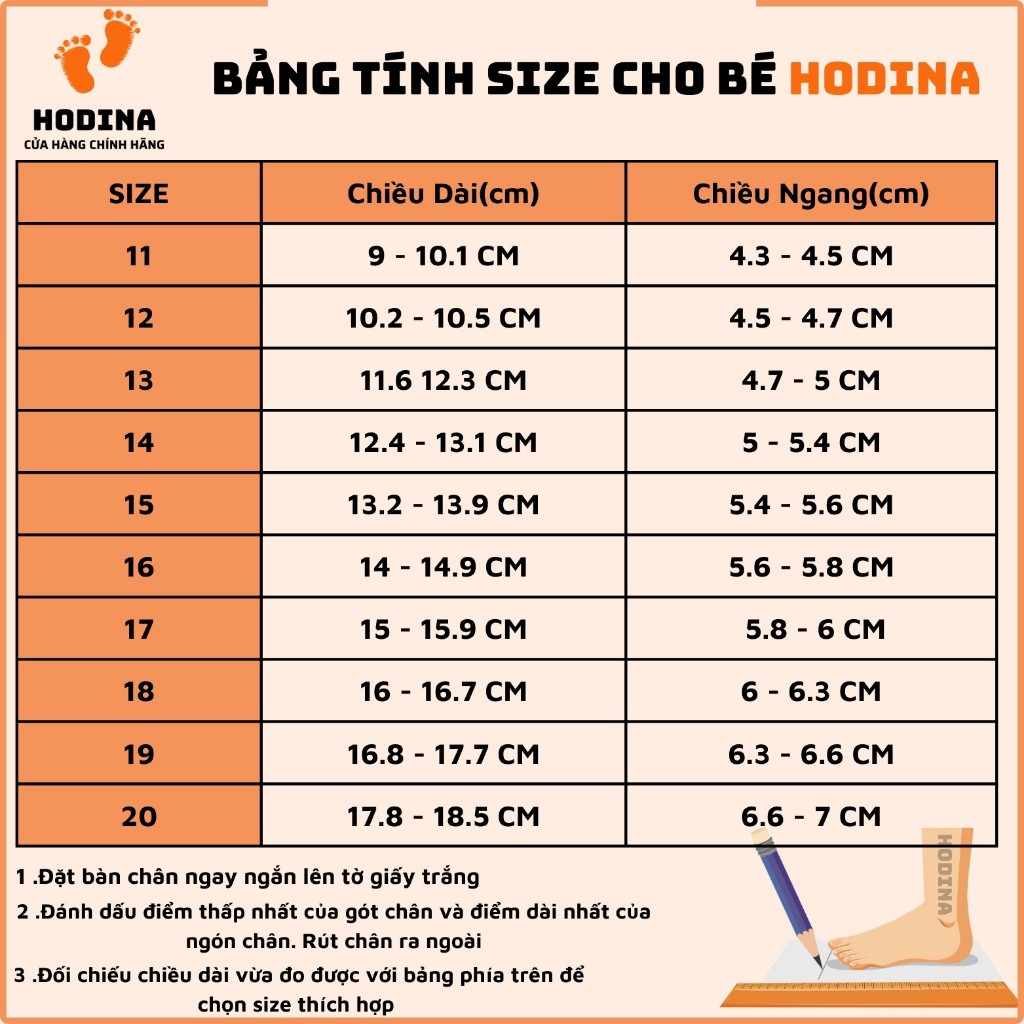 HODINA
CỬA HÀNG CHÍNH HÃNG

BẢNG TÍNH SIZE CHO BÉ HODINA

| SIZE | Chiều Dài(cm) | Chiều Ngang(cm) |
|---|---|---|
| 11 | 9 - 10.1 CM | 4.3 - 4.5 CM |
| 12 | 10.2 - 10.5 CM | 4.5 - 4.7 CM |
| 13 | 11.6 12.3 CM | 4.7 - 5 CM |
| 14 | 12.4 - 13.1 CM | 5 - 5.4 CM |
| 15 | 13.2 - 13.9 CM | 5.4 - 5.6 CM |
| 16 | 14 - 14.9 CM | 5.6 - 5.8 CM |
| 17 | 15 - 15.9 CM | 5.8 - 6 CM |
| 18 | 16 - 16.7 CM | 6 - 6.3 CM |
| 19 | 16.8 - 17.7 CM | 6.3 - 6.6 CM |
| 20 | 17.8 - 18.5 CM | 6.6 - 7 CM |

1 .Đặt bàn chân ngay ngắn lên tờ giấy trắng
2 .Đánh dấu điểm thấp nhất của gót chân và điểm dài nhất của ngón chân. Rút chân ra ngoài
3 .Đối chiếu chiều dài vừa đo được với bảng phía trên để chọn size thích hợp

HODINA